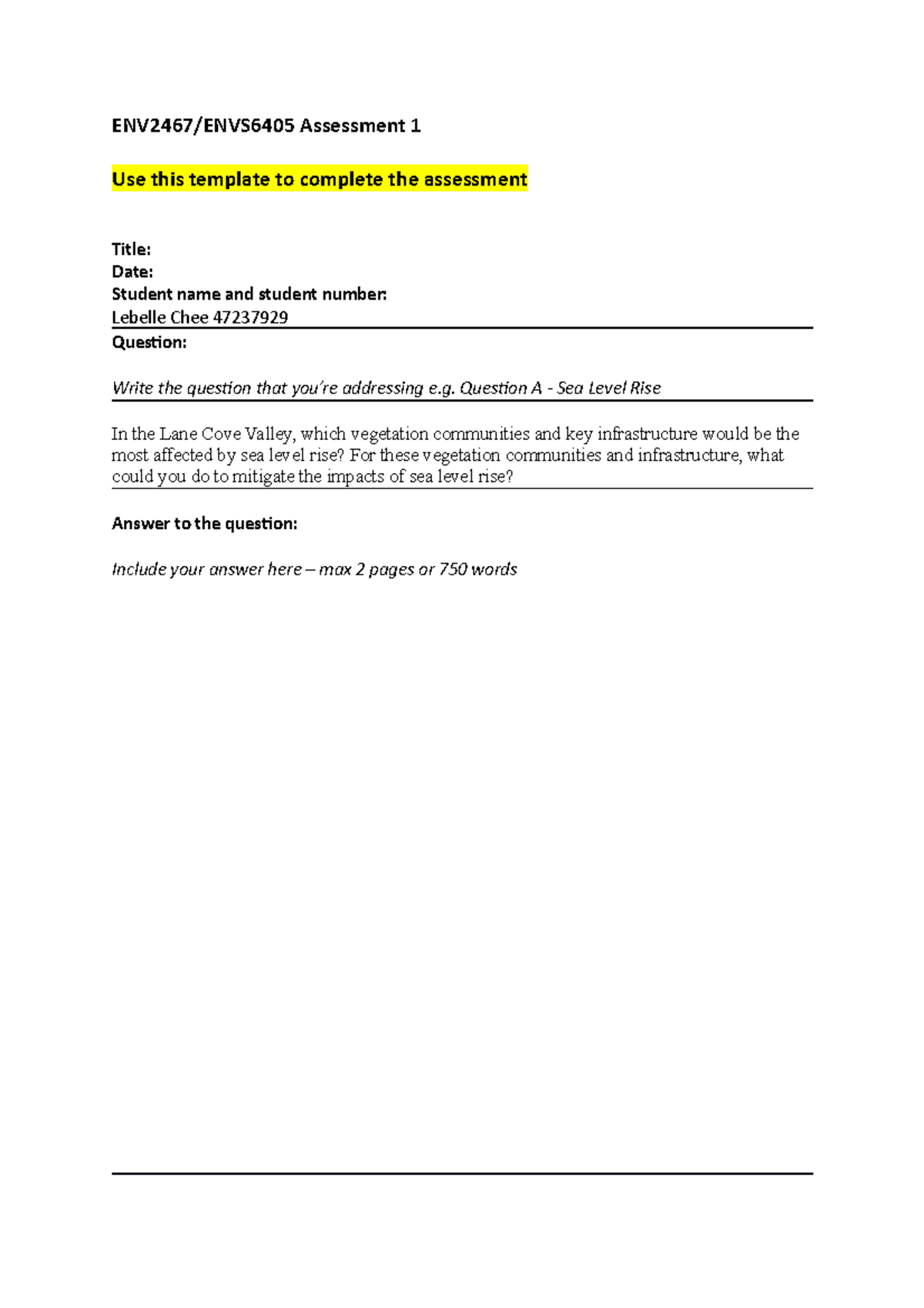 ENV2467/ENVS6405 Assessment 1

Use this template to complete the assessment

Title:
Date:
Student name and student number:
Lebelle Chee 47237929

Question:

Write the question that you're addressing e.g. Question A - Sea Level Rise

In the Lane Cove Valley, which vegetation communities and key infrastructure would be the most affected by sea level rise? For these vegetation communities and infrastructure, what could you do to mitigate the impacts of sea level rise?

Answer to the question:

Include your answer here – max 2 pages or 750 words